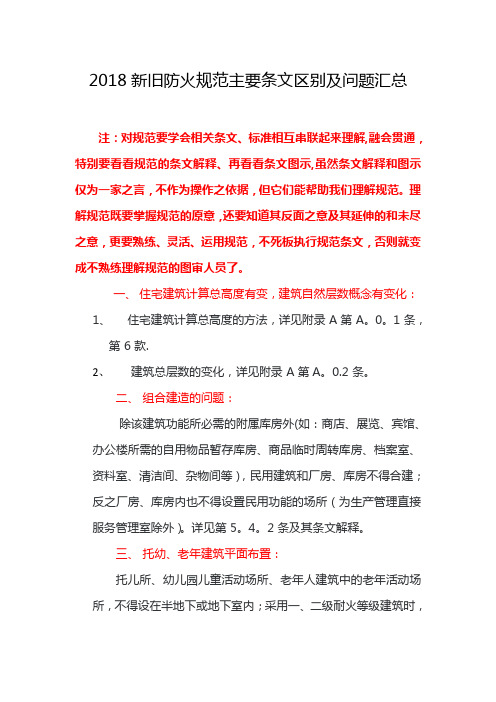 2018 新旧防火规范主要条文区别及问题汇总

注：对规范要学会相关条文、标准相互串联起来理解,融会贯通，特别要看看规范的条文解释、再看看条文图示,虽然条文解释和图示仅为一家之言，不作为操作之依据，但它们能帮助我们理解规范。理解规范既要掌握规范的原意，还要知道其反面之意及其延伸的和未尽之意，更要熟练、灵活、运用规范，不死板执行规范条文，否则就变成不熟练理解规范的图审人员了。

一、 住宅建筑计算总高度有变，建筑自然层数概念有变化：

1、 住宅建筑计算总高度的方法，详见附录 A 第 A。0。1 条，第 6 款.

2、 建筑总层数的变化，详见附录 A 第 A。0.2 条。

二、 组合建造的问题：

除该建筑功能所必需的附属库房外(如：商店、展览、宾馆、办公楼所需的自用物品暂存库房、商品临时周转库房、档案室、资料室、清洁间、杂物间等)，民用建筑和厂房、库房不得合建；反之厂房、库房内也不得设置民用功能的场所（为生产管理直接服务管理室除外）。详见第 5。4。2 条及其条文解释。

三、 托幼、老年建筑平面布置：

托儿所、幼儿园儿童活动场所、老年人建筑中的老年活动场所，不得设在半地下或地下室内；采用一、二级耐火等级建筑时，